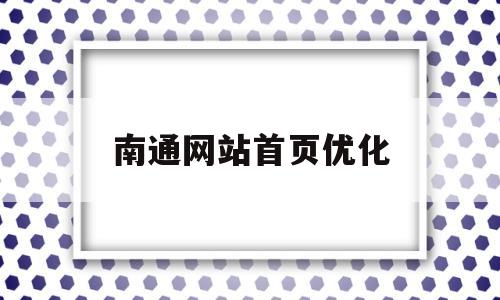 南通网站首页优化